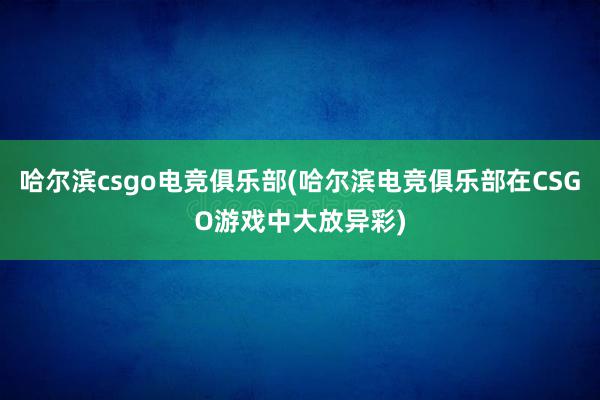 哈尔滨csgo电竞俱乐部(哈尔滨电竞俱乐部在CSGO游戏中大放异彩)